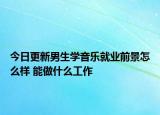 今日更新男生学音乐就业前景怎么样 能做什么工作